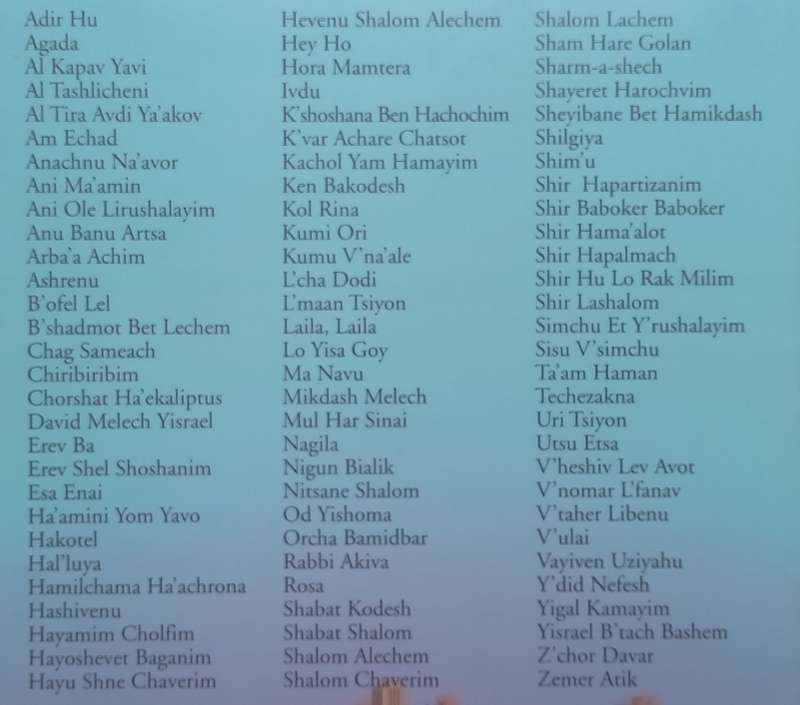 Adir Hu
Agada
Al Kapav Yavi
Al Tashlicheni
Al Tira Avdi Ya'akov
Am Echad
Anachnu Na'avor
Ani Ma'amin
Ani Ole Lirushalayim
Anu Banu Artsa
Arba'a Achim
Ashrenu
B'ofel Lel
B'shadmot Bet Lechem
Chag Sameach
Chiribiribim
Chorshat Ha'ekaliptus
David Melech Yisrael
Erev Ba
Erev Shel Shoshanim
Esa Enai
Ha'amini Yom Yavo
Hakotel
Hal'luya
Hamilchama Ha'achrona
Hashivenu
Hayamim Cholfim
Hayoshevet Baganim
Hayu Shne Chaverim

Hevenu Shalom Alechem
Hey Ho
Hora Mamtera
Ivdu
K'shoshana Ben Hachochim
K'var Achare Chatsot
Kachol Yam Hamayim
Ken Bakodesh
Kol Rina
Kumi Ori
Kumu V'na'ale
L'cha Dodi
L'maan Tsiyon
Laila, Laila
Lo Yisa Goy
Ma Navu
Mikdash Melech
Mul Har Sinai
Nagila
Nigun Bialik
Nitsane Shalom
Od Yishoma
Orcha Bamidbar
Rabbi Akiva
Rosa
Shabat Kodesh
Shabat Shalom
Shalom Alechem
Shalom Chaverim

Shalom Lachem
Sham Hare Golan
Sharm-a-shech
Shayeret Harochvim
Sheyibane Bet Hamikdash
Shilgiya
Shim'u
Shir Hapartizanim
Shir Baboker Baboker
Shir Hama'alot
Shir Hapalmach
Shir Hu Lo Rak Milim
Shir Lashalom
Simchu Et Y'rushalayim
Sisu V'simchu
Ta'am Haman
Techezakna
Uri Tsiyon
Utsu Etsa
V'heshiv Lev Avot
V'nomar L'fanav
V'taher Libenu
V'ulai
Vayiven Uziyahu
Y'did Nefesh
Yigal Kamayim
Yisrael B'tach Bashem
Z'chor Davar
Zemer Atik